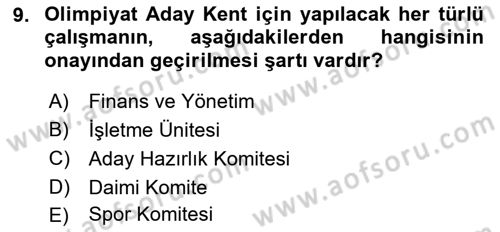 9. Olimpiyat Aday Kent için yapılacak her türlü çalışmanın, aşağıdakilerden hangisinin onayından geçirilmesi şartı vardır?

A) Finans ve Yönetim
B) İşletme Ünitesi
C) Aday Hazırlık Komitesi
D) Daimi Komite
E) Spor Komitesi

www.aofsoru.com
www.aofsoru.com
www.aofsoru.com
www.aofsoru.com